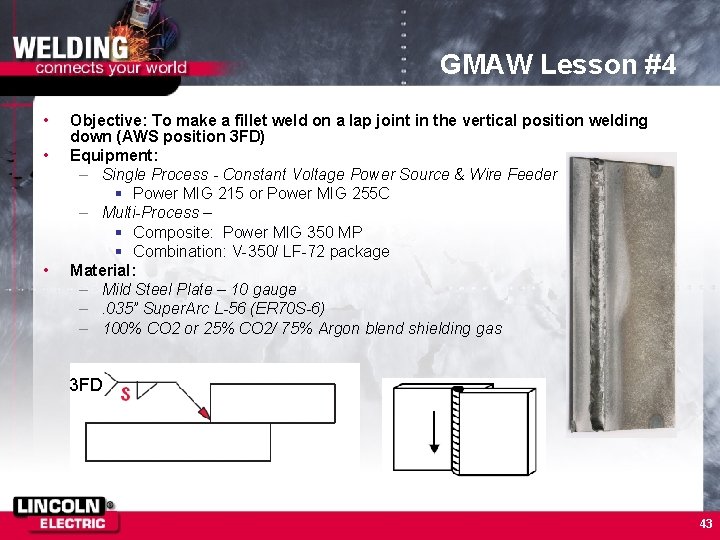 WELDING
connects your world

GMAW Lesson #4

• Objective: To make a fillet weld on a lap joint in the vertical position welding down (AWS position 3FD)
• Equipment:
– Single Process - Constant Voltage Power Source & Wire Feeder
▪ Power MIG 215 or Power MIG 255C
– Multi-Process –
▪ Composite: Power MIG 350 MP
▪ Combination: V-350/ LF-72 package
• Material:
– Mild Steel Plate – 10 gauge
– .035" SuperArc L-56 (ER70S-6)
– 100% CO2 or 25% CO2/ 75% Argon blend shielding gas

3FD
S

LINCOLN ELECTRIC

43